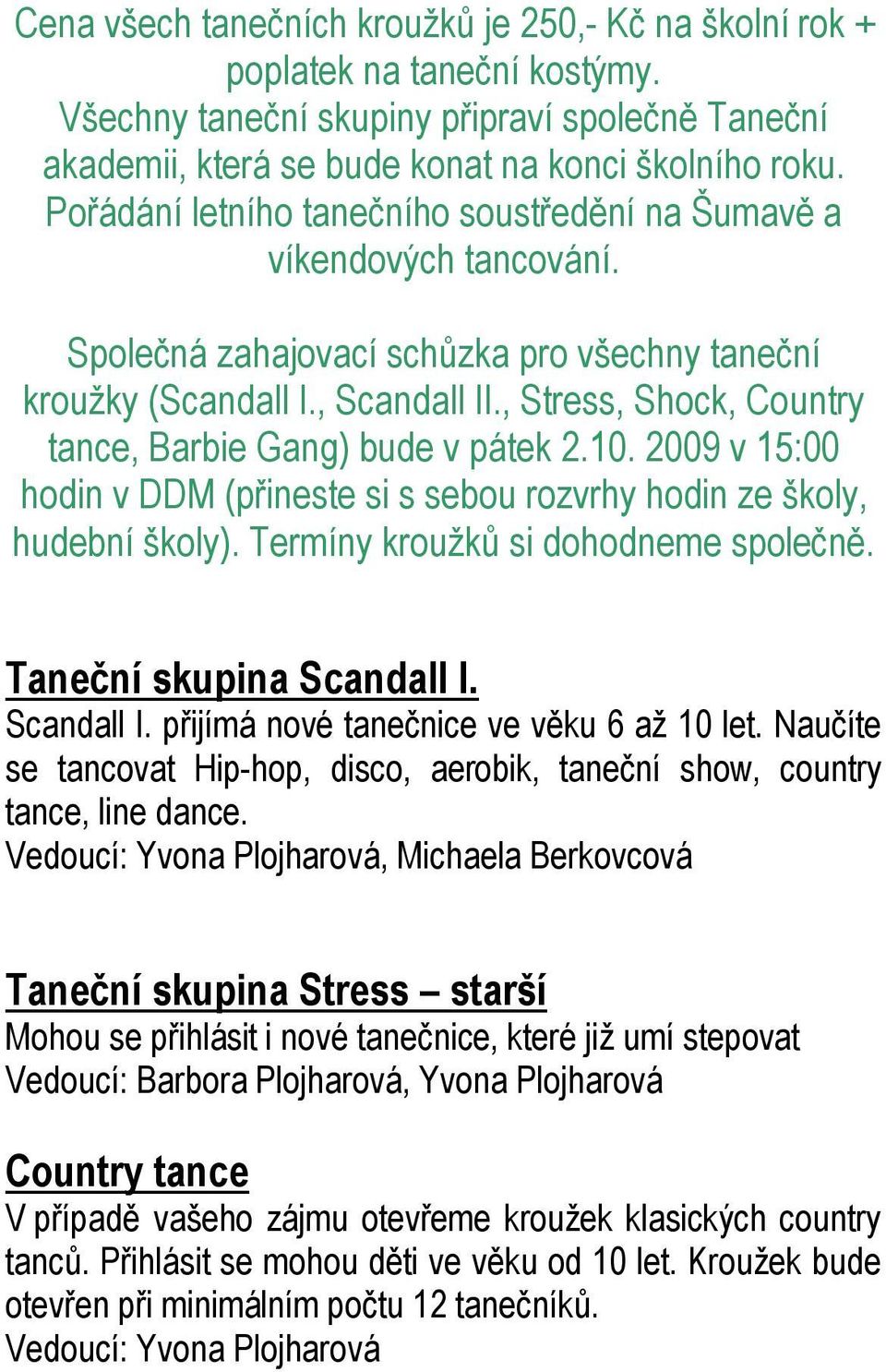 Cena všech tanečních kroužků je 250,- Kč na školní rok + poplatek na taneční kostýmy.
Všechny taneční skupiny připraví společně Taneční akademii, která se bude konat na konci školního roku.
Pořádání letního tanečního soustředění na Šumavě a víkendových tancování.

Společná zahajovací schůzka pro všechny taneční kroužky (Scandall I., Scandall II., Stress, Shock, Country tance, Barbie Gang) bude v pátek 2.10. 2009 v 15:00 hodin v DDM (přineste si s sebou rozvrhy hodin ze školy, hudební školy). Termíny kroužků si dohodneme společně.

Taneční skupina Scandall I.
Scandall I. přijímá nové tanečnice ve věku 6 až 10 let. Naučíte se tancovat Hip-hop, disco, aerobik, taneční show, country tance, line dance.
Vedoucí: Yvona Plojharová, Michaela Berkovcová

Taneční skupina Stress – starší
Mohou se přihlásit i nové tanečnice, které již umí stepovat
Vedoucí: Barbora Plojharová, Yvona Plojharová

Country tance
V případě vašeho zájmu otevřeme kroužek klasických country tanců. Přihlásit se mohou děti ve věku od 10 let. Kroužek bude otevřen při minimálním počtu 12 tanečníků.
Vedoucí: Yvona Plojharová